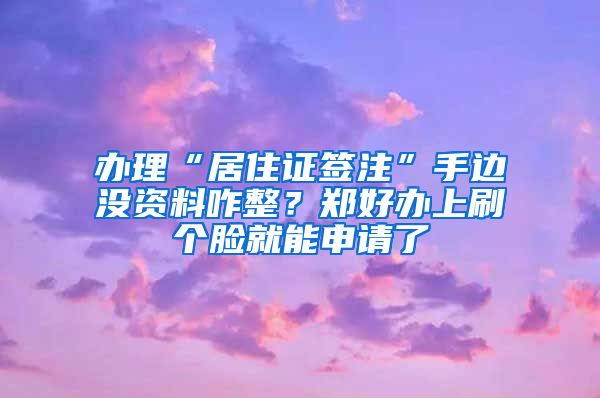 办理“居住证签注”手边没资料咋整？郑好办上刷个脸就能申请了